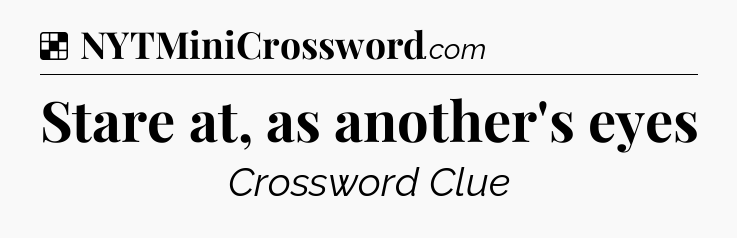 NYTMiniCrossword.com

Stare at, as another's eyes

Crossword Clue